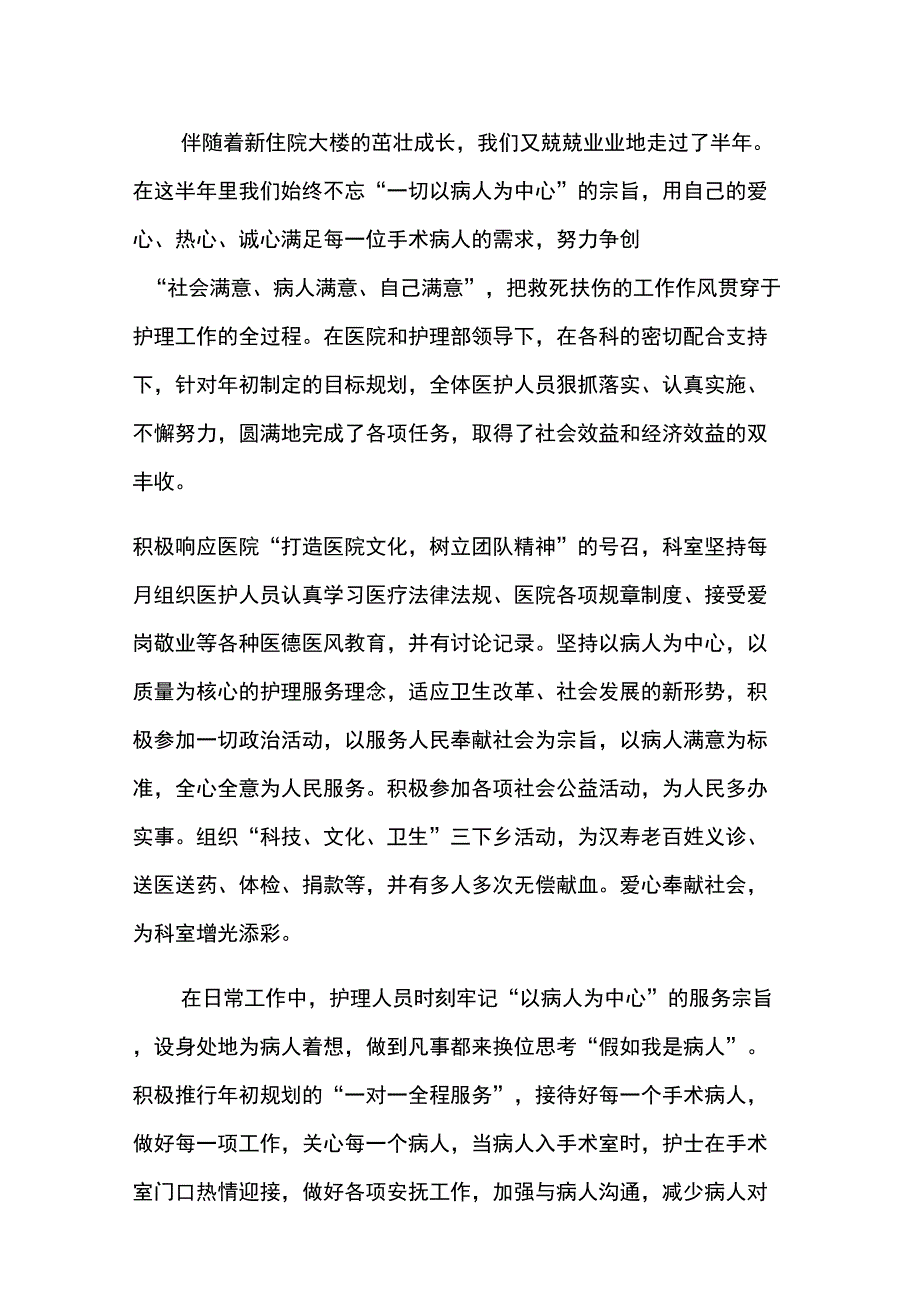 伴随着新住院大楼的茁壮成长，我们又兢兢业业地走过了半年。在这半年里我们始终不忘“一切以病人为中心”的宗旨，用自己的爱心、热心、诚心满足每一位手术病人的需求，努力争创“社会满意、病人满意、自己满意”，把救死扶伤的工作作风贯穿于护理工作的全过程。在医院和护理部领导下，在各科的密切配合支持下，针对年初制定的目标规划，全体医护人员狠抓落实、认真实施、不懈努力，圆满地完成了各项任务，取得了社会效益和经济效益的双丰收。

积极响应医院“打造医院文化，树立团队精神”的号召，科室坚持每月组织医护人员认真学习医疗法律法规、医院各项规章制度、接受爱岗敬业等各种医德医风教育，并有讨论记录。坚持以病人为中心，以质量为核心的护理服务理念，适应卫生改革、社会发展的新形势，积极参加一切政治活动，以服务人民奉献社会为宗旨，以病人满意为标准，全心全意为人民服务。积极参加各项社会公益活动，为人民多办实事。组织“科技、文化、卫生”三下乡活动，为汉寿老百姓义诊、送医送药、体检、捐款等，并有多人多次无偿献血。爱心奉献社会，为科室增光添彩。

在日常工作中，护理人员时刻牢记“以病人为中心”的服务宗旨，设身处地为病人着想，做到凡事都来换位思考“假如我是病人”。积极推行年初规划的“一对一全程服务”，接待好每一个手术病人，做好每一项工作，关心每一个病人，当病人入手术室时，护士在手术室门口热情迎接，做好各项安抚工作，加强与病人沟通，减少病人对